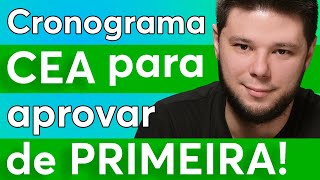 Cronograma
CEA para
aprovar
de PRIMEIRA!